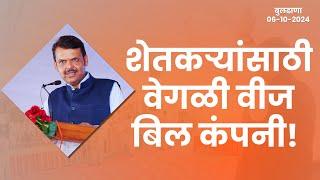 बुलढाणा
06-10-2024

शेतकऱ्यांसाठी वेगळी वीज बिल कंपनी!